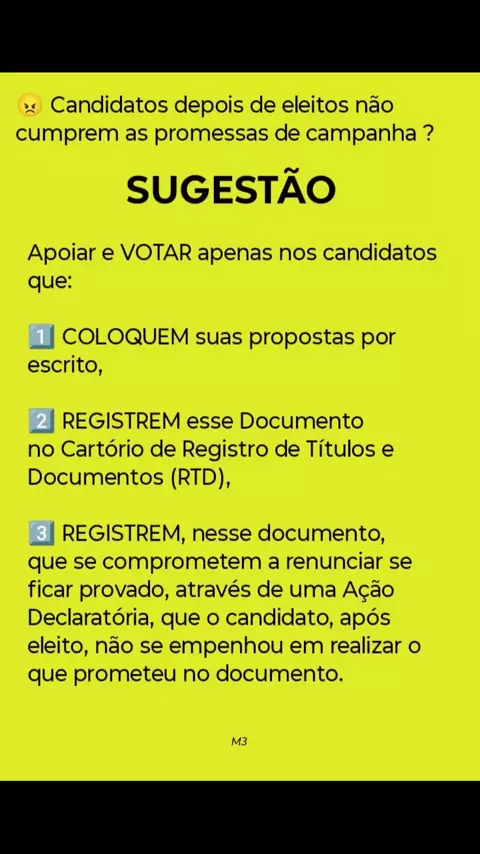 😠 Candidatos depois de eleitos não cumprem as promessas de campanha ?

SUGESTÃO

Apoiar e VOTAR apenas nos candidatos que:

1️⃣ COLOQUEM suas propostas por escrito,

2️⃣ REGISTREM esse Documento no Cartório de Registro de Títulos e Documentos (RTD),

3️⃣ REGISTREM, nesse documento, que se comprometem a renunciar se ficar provado, através de uma Ação Declaratória, que o candidato, após eleito, não se empenhou em realizar o que prometeu no documento.

M3